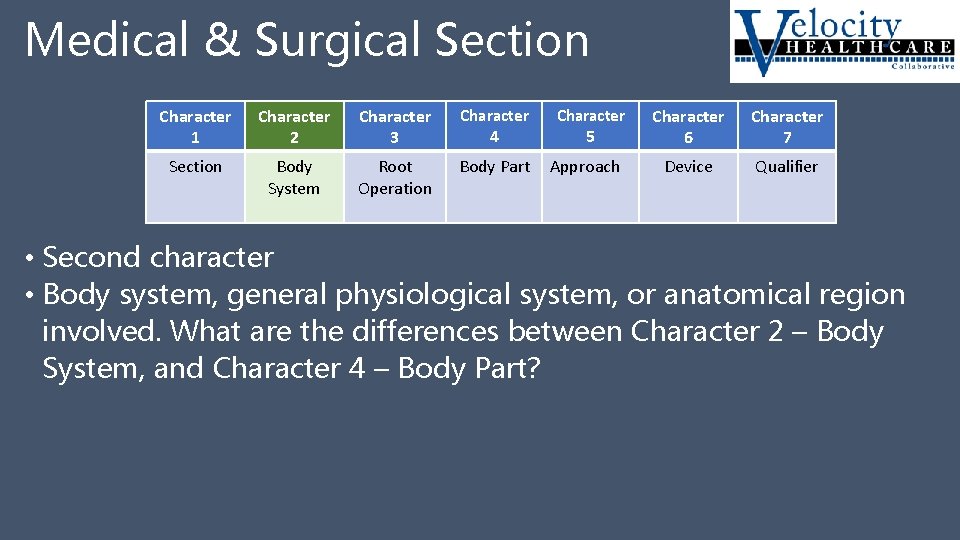 Medical & Surgical Section

Velocity HEALTHCARE Collaborative

| Character 1 | Character 2 | Character 3 | Character 4 | Character 5 | Character 6 | Character 7 |
|---|---|---|---|---|---|---|
| Section | Body System | Root Operation | Body Part | Approach | Device | Qualifier |

• Second character
• Body system, general physiological system, or anatomical region involved. What are the differences between Character 2 – Body System, and Character 4 – Body Part?